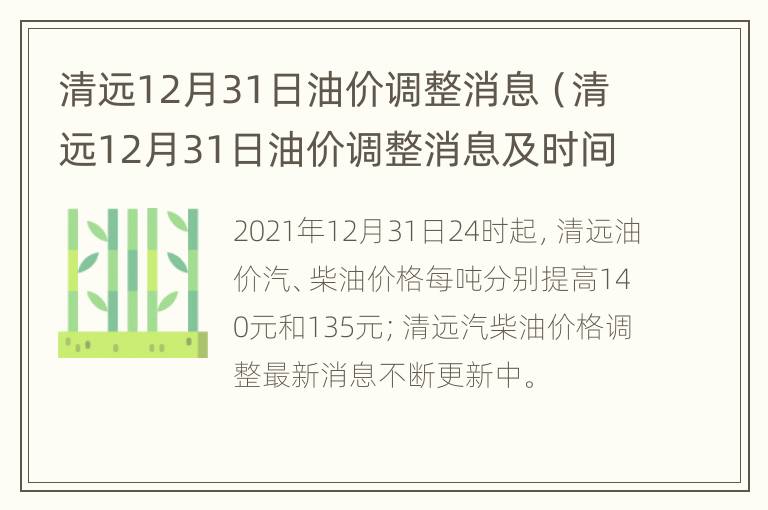 清远12月31日油价调整消息（清远12月31日油价调整消息及时间

2021年12月31日24时起，清远油价汽、柴油价格每吨分别提高140元和135元；清远汽柴油价格调整最新消息不断更新中。